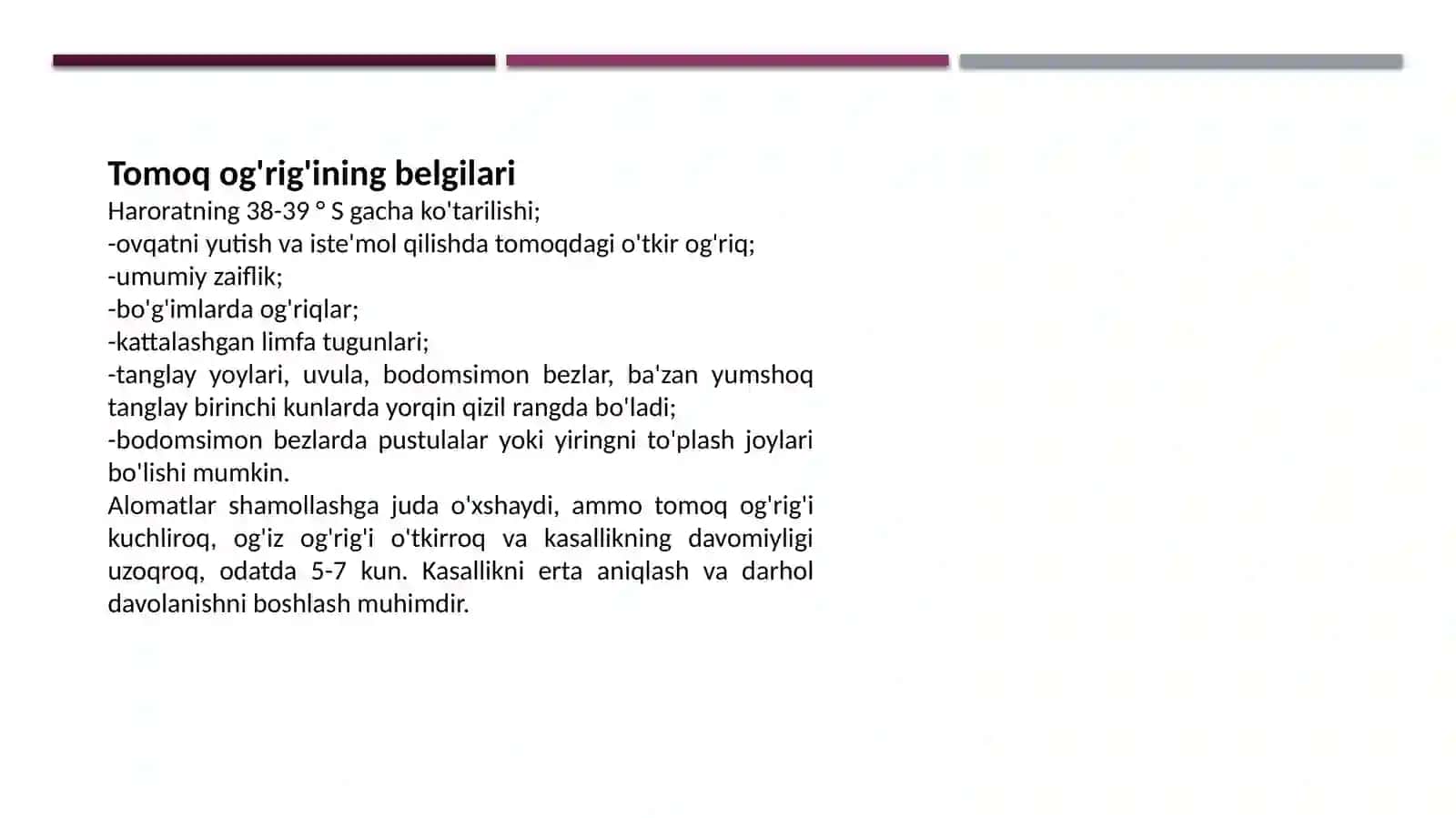 Tomoq og'rig'ining belgilari
Haroratning 38-39 ° S gacha ko'tarilishi;
-ovqatni yutish va iste'mol qilishda tomoqdagi o'tkir og'riq;
-umumiy zaiflik;
-bo'g'imlarda og'riqlar;
-kattalashgan limfa tugunlari;
-tanglay yoylari, uvula, bodomsimon bezlar, ba'zan yumshoq tanglay birinchi kunlarda yorqin qizil rangda bo'ladi;
-bodomsimon bezlarda pustulalar yoki yiringni to'plash joylari bo'lishi mumkin.
Alomatlar shamollashga juda o'xshaydi, ammo tomoq og'rig'i kuchliroq, og'iz og'rig'i o'tkirroq va kasallikning davomiyligi uzoqroq, odatda 5-7 kun. Kasallikni erta aniqlash va darhol davolanishni boshlash muhimdir.